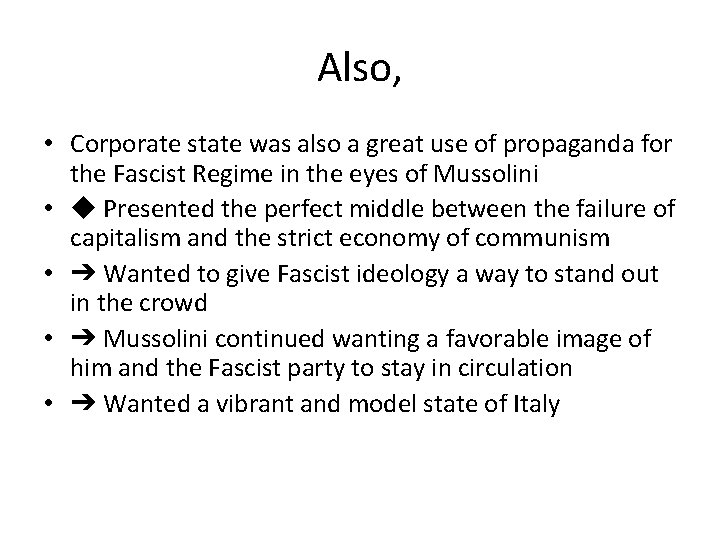 Also,

• Corporate state was also a great use of propaganda for the Fascist Regime in the eyes of Mussolini
• ◆ Presented the perfect middle between the failure of capitalism and the strict economy of communism
• ➔ Wanted to give Fascist ideology a way to stand out in the crowd
• ➔ Mussolini continued wanting a favorable image of him and the Fascist party to stay in circulation
• ➔ Wanted a vibrant and model state of Italy